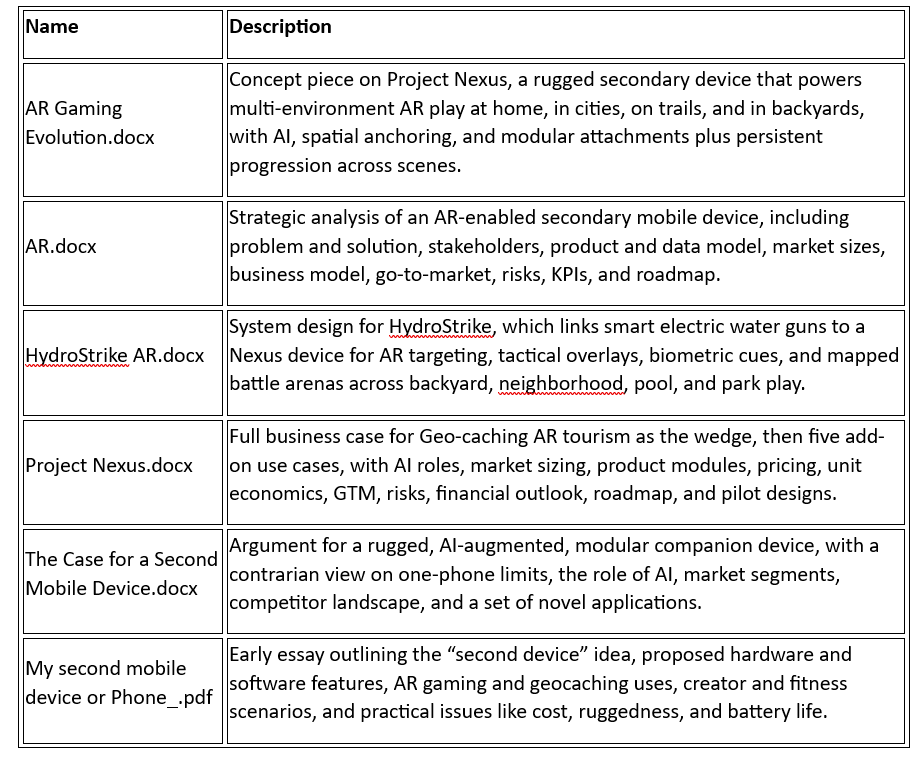 | Name | Description |
|---|---|
| AR Gaming Evolution.docx | Concept piece on Project Nexus, a rugged secondary device that powers multi-environment AR play at home, in cities, on trails, and in backyards, with AI, spatial anchoring, and modular attachments plus persistent progression across scenes. |
| AR.docx | Strategic analysis of an AR-enabled secondary mobile device, including problem and solution, stakeholders, product and data model, market sizes, business model, go-to-market, risks, KPIs, and roadmap. |
| HydroStrike AR.docx | System design for HydroStrike, which links smart electric water guns to a Nexus device for AR targeting, tactical overlays, biometric cues, and mapped battle arenas across backyard, neighborhood, pool, and park play. |
| Project Nexus.docx | Full business case for Geo-caching AR tourism as the wedge, then five add-on use cases, with AI roles, market sizing, product modules, pricing, unit economics, GTM, risks, financial outlook, roadmap, and pilot designs. |
| The Case for a Second Mobile Device.docx | Argument for a rugged, AI-augmented, modular companion device, with a contrarian view on one-phone limits, the role of AI, market segments, competitor landscape, and a set of novel applications. |
| My second mobile device or Phone_.pdf | Early essay outlining the “second device” idea, proposed hardware and software features, AR gaming and geocaching uses, creator and fitness scenarios, and practical issues like cost, ruggedness, and battery life. |